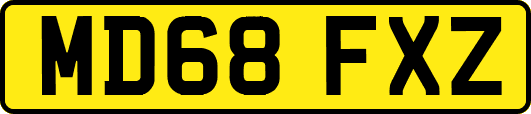 MD68 FXZ